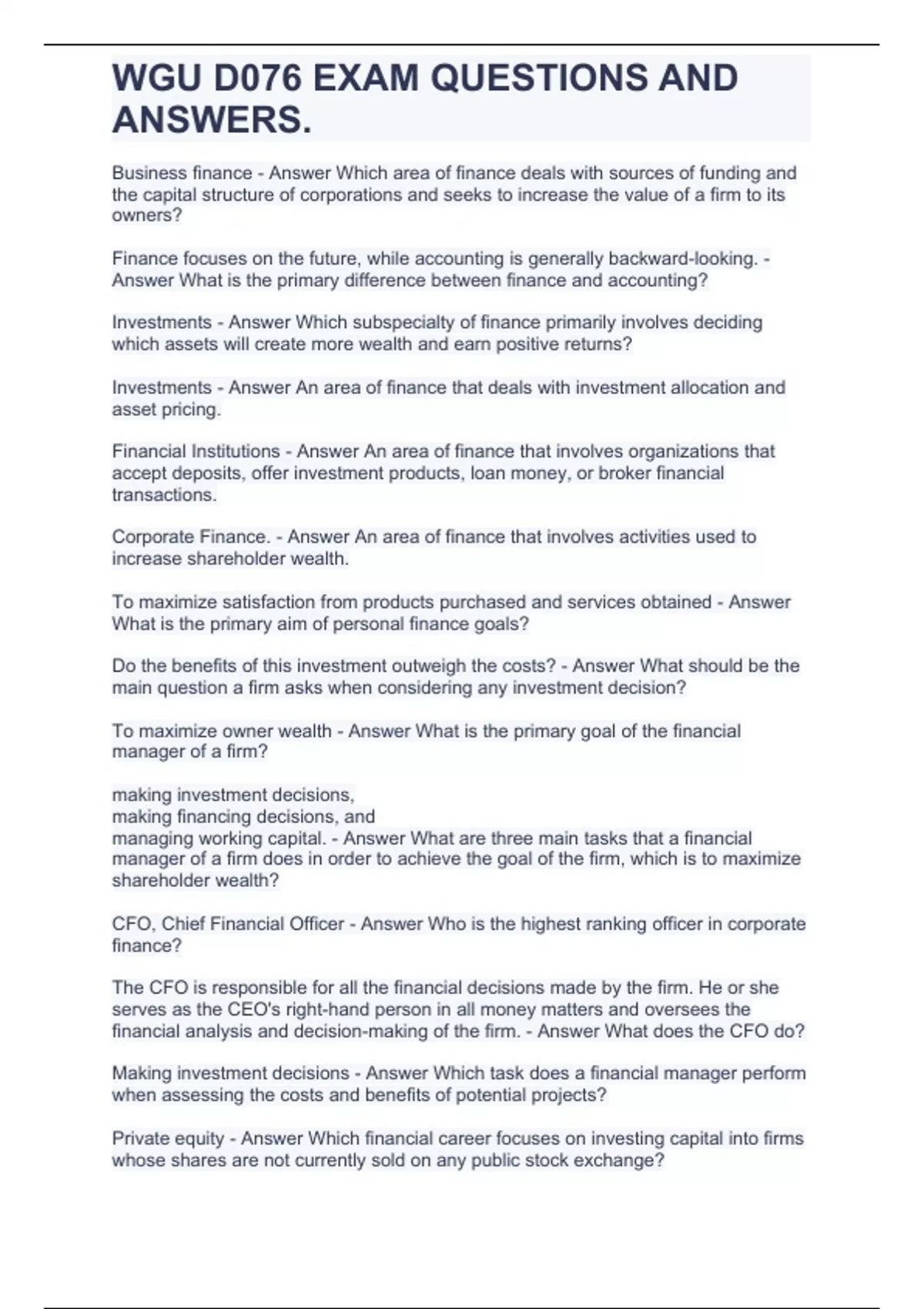 WGU D076 EXAM QUESTIONS AND ANSWERS.

Business finance - Answer Which area of finance deals with sources of funding and the capital structure of corporations and seeks to increase the value of a firm to its owners?

Finance focuses on the future, while accounting is generally backward-looking. - Answer What is the primary difference between finance and accounting?

Investments - Answer Which subspecialty of finance primarily involves deciding which assets will create more wealth and earn positive returns?

Investments - Answer An area of finance that deals with investment allocation and asset pricing.

Financial Institutions - Answer An area of finance that involves organizations that accept deposits, offer investment products, loan money, or broker financial transactions.

Corporate Finance. - Answer An area of finance that involves activities used to increase shareholder wealth.

To maximize satisfaction from products purchased and services obtained - Answer What is the primary aim of personal finance goals?

Do the benefits of this investment outweigh the costs? - Answer What should be the main question a firm asks when considering any investment decision?

To maximize owner wealth - Answer What is the primary goal of the financial manager of a firm?

making investment decisions,
making financing decisions, and
managing working capital. - Answer What are three main tasks that a financial manager of a firm does in order to achieve the goal of the firm, which is to maximize shareholder wealth?

CFO, Chief Financial Officer - Answer Who is the highest ranking officer in corporate finance?

The CFO is responsible for all the financial decisions made by the firm. He or she serves as the CEO's right-hand person in all money matters and oversees the financial analysis and decision-making of the firm. - Answer What does the CFO do?

Making investment decisions - Answer Which task does a financial manager perform when assessing the costs and benefits of potential projects?

Private equity - Answer Which financial career focuses on investing capital into firms whose shares are not currently sold on any public stock exchange?